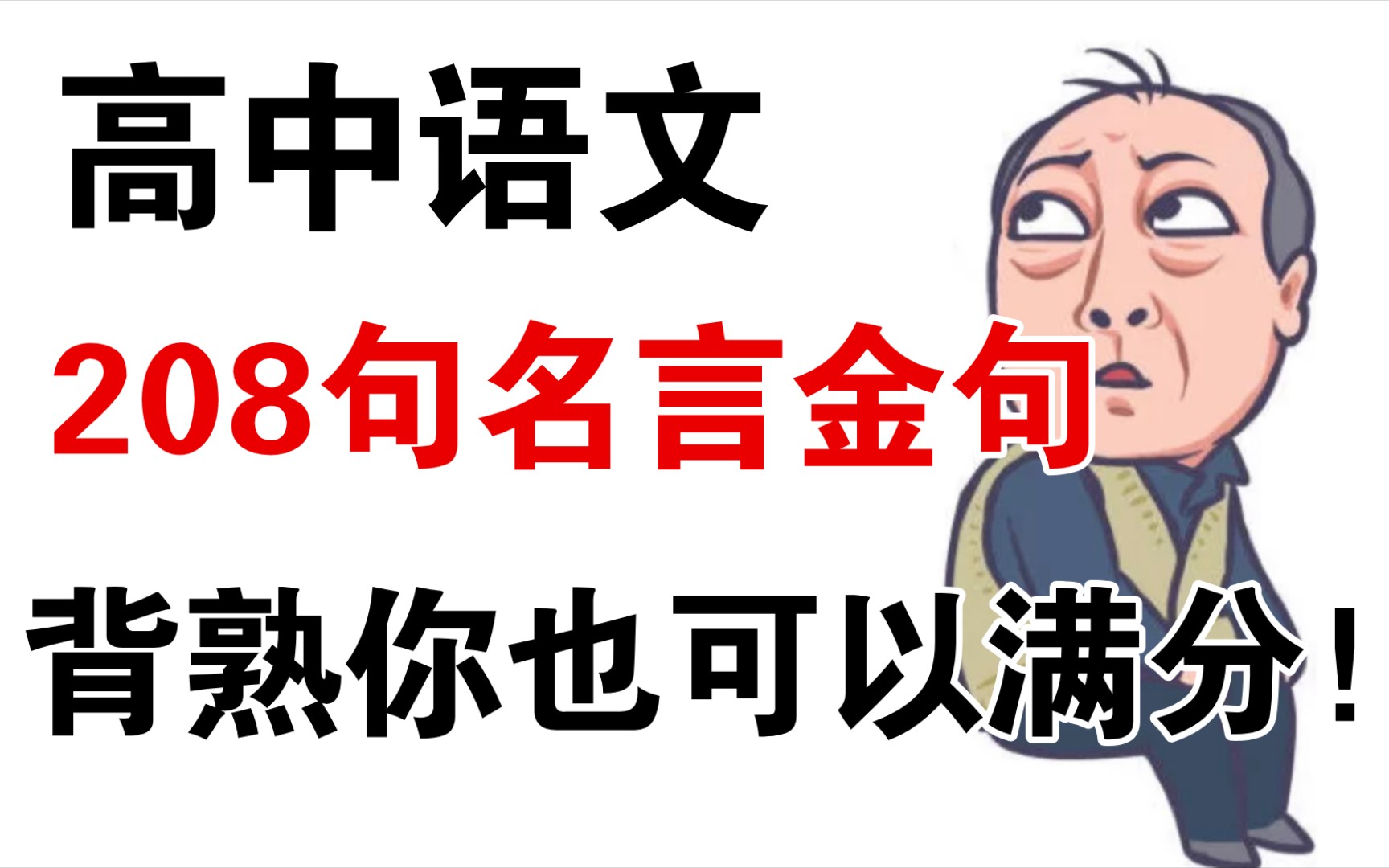 高中语文

208句名言金句

背熟你也可以满分！